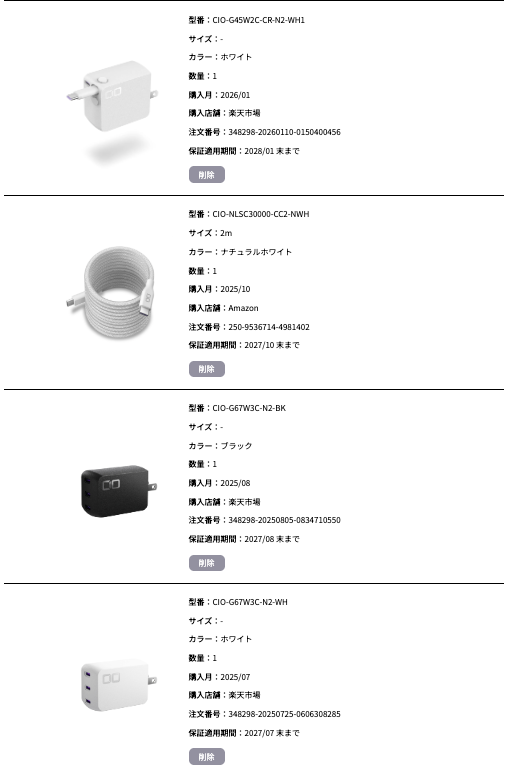 型番：CIO-G45W2C-CR-N2-WH1
サイズ：-
カラー：ホワイト
数量：1
購入月：2026/01
購入店舗：楽天市場
注文番号：348298-20260110-0150400456
保証適用期間：2028/01 末まで
削除

型番：CIO-NLSC30000-CC2-NWH
サイズ：2m
カラー：ナチュラルホワイト
数量：1
購入月：2025/10
購入店舗：Amazon
注文番号：250-9536714-4981402
保証適用期間：2027/10 末まで
削除

型番：CIO-G67W3C-N2-BK
サイズ：-
カラー：ブラック
数量：1
購入月：2025/08
購入店舗：楽天市場
注文番号：348298-20250805-0834710550
保証適用期間：2027/08 末まで
削除

型番：CIO-G67W3C-N2-WH
サイズ：-
カラー：ホワイト
数量：1
購入月：2025/07
購入店舗：楽天市場
注文番号：348298-20250725-0606308285
保証適用期間：2027/07 末まで
削除